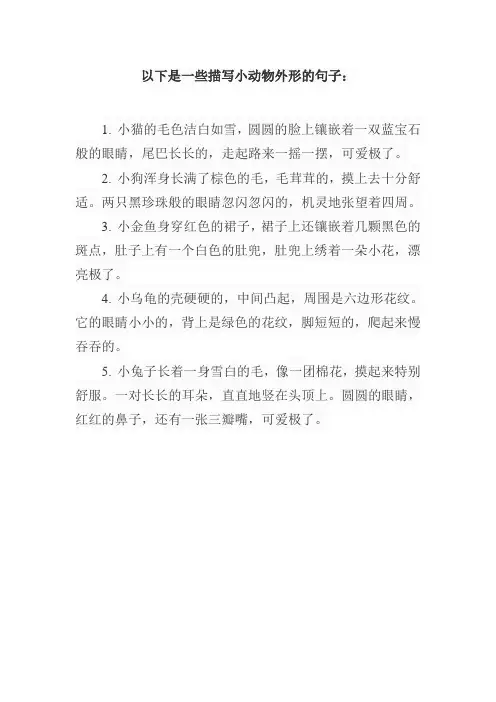 以下是一些描写小动物外形的句子：

1. 小猫的毛色洁白如雪，圆圆的脸上镶嵌着一双蓝宝石般的眼睛，尾巴长长的，走起路来一摇一摆，可爱极了。

2. 小狗浑身长满了棕色的毛，毛茸茸的，摸上去十分舒适。两只黑珍珠般的眼睛忽闪忽闪的，机灵地张望着四周。

3. 小金鱼身穿红色的裙子，裙子上还镶嵌着几颗黑色的斑点，肚子上有一个白色的肚兜，肚兜上绣着一朵小花，漂亮极了。

4. 小乌龟的壳硬硬的，中间凸起，周围是六边形花纹。它的眼睛小小的，背上是绿色的花纹，脚短短的，爬起来慢吞吞的。

5. 小兔子长着一身雪白的毛，像一团棉花，摸起来特别舒服。一对长长的耳朵，直直地竖在头顶上。圆圆的眼睛，红红的鼻子，还有一张三瓣嘴，可爱极了。